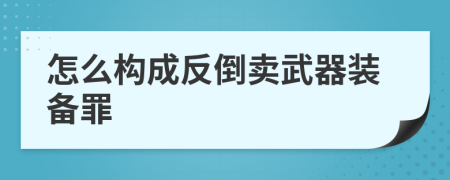 怎么构成反倒卖武器装备罪